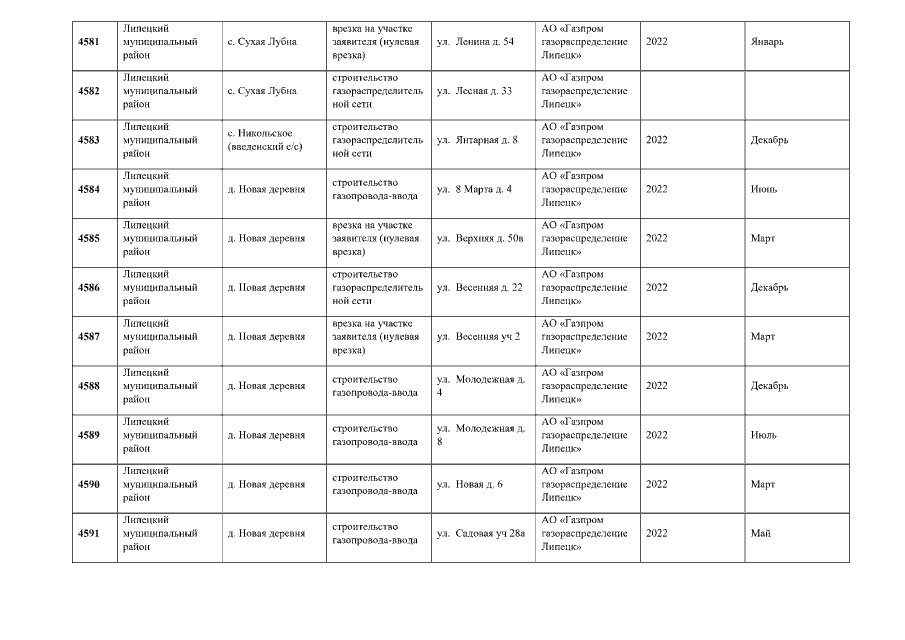 | | | | | | | | |
|---|---|---|---|---|---|---|---|
| 4581 | Липецкий муниципальный район | с. Сухая Лубна | врезка на участке заявителя (нулевая врезка) | ул. Ленина д. 54 | АО «Газпром газораспределение Липецк» | 2022 | Январь |
| 4582 | Липецкий муниципальный район | с. Сухая Лубна | строительство газораспределительной сети | ул. Лесная д. 33 | АО «Газпром газораспределение Липецк» | | |
| 4583 | Липецкий муниципальный район | с. Никольское (введенский с/с) | строительство газораспределительной сети | ул. Янтарная д. 8 | АО «Газпром газораспределение Липецк» | 2022 | Декабрь |
| 4584 | Липецкий муниципальный район | д. Новая деревня | строительство газопровода-ввода | ул. 8 Марта д. 4 | АО «Газпром газораспределение Липецк» | 2022 | Июнь |
| 4585 | Липецкий муниципальный район | д. Новая деревня | врезка на участке заявителя (нулевая врезка) | ул. Верхняя д. 50в | АО «Газпром газораспределение Липецк» | 2022 | Март |
| 4586 | Липецкий муниципальный район | д. Новая деревня | строительство газораспределительной сети | ул. Весенняя д. 22 | АО «Газпром газораспределение Липецк» | 2022 | Декабрь |
| 4587 | Липецкий муниципальный район | д. Новая деревня | врезка на участке заявителя (нулевая врезка) | ул. Весенняя уч 2 | АО «Газпром газораспределение Липецк» | 2022 | Март |
| 4588 | Липецкий муниципальный район | д. Новая деревня | строительство газопровода-ввода | ул. Молодежная д. 4 | АО «Газпром газораспределение Липецк» | 2022 | Декабрь |
| 4589 | Липецкий муниципальный район | д. Новая деревня | строительство газопровода-ввода | ул. Молодежная д. 8 | АО «Газпром газораспределение Липецк» | 2022 | Июль |
| 4590 | Липецкий муниципальный район | д. Новая деревня | строительство газопровода-ввода | ул. Новая д. 6 | АО «Газпром газораспределение Липецк» | 2022 | Март |
| 4591 | Липецкий муниципальный район | д. Новая деревня | строительство газопровода-ввода | ул. Садовая уч 28а | АО «Газпром газораспределение Липецк» | 2022 | Май |